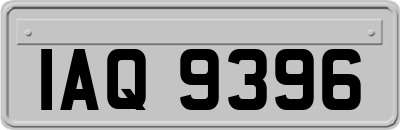 IAQ 9396